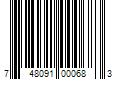 7 48091 00068 3